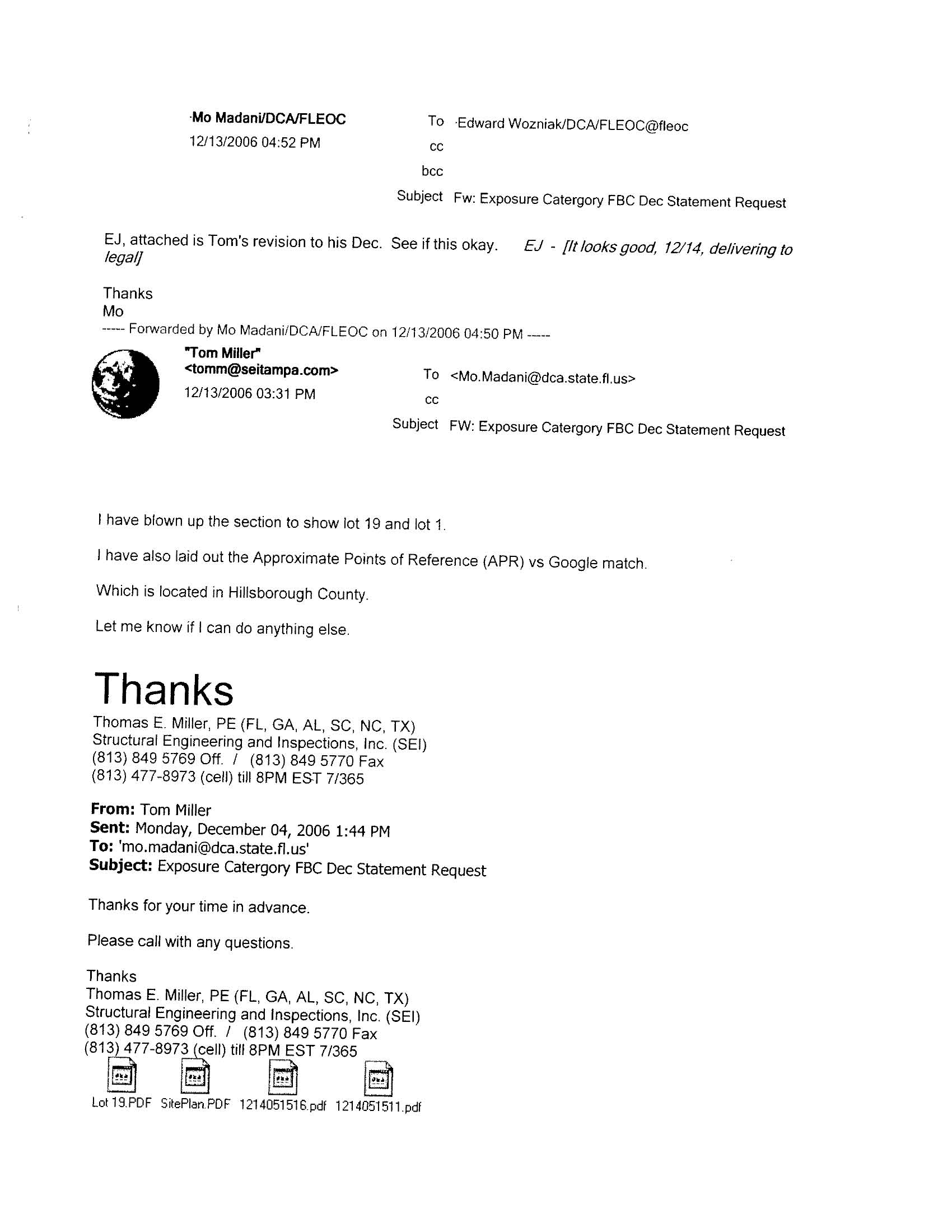 Mo Madani/DCA/FLEOC
12/13/2006 04:52 PM

To Edward Wozniak/DCA/FLEOC@fleoc
cc
bcc
Subject Fw: Exposure Catergory FBC Dec Statement Request

EJ, attached is Tom's revision to his Dec. See if this okay. EJ - [It looks good, 12/14, delivering to legal]

Thanks
Mo
----- Forwarded by Mo Madani/DCA/FLEOC on 12/13/2006 04:50 PM -----

"Tom Miller" <tomm@seitampa.com>
12/13/2006 03:31 PM

To <Mo.Madani@dca.state.fl.us>
cc
Subject FW: Exposure Catergory FBC Dec Statement Request

I have blown up the section to show lot 19 and lot 1.

I have also laid out the Approximate Points of Reference (APR) vs Google match.

Which is located in Hillsborough County.

Let me know if I can do anything else.

Thanks
Thomas E. Miller, PE (FL, GA, AL, SC, NC, TX)
Structural Engineering and Inspections, Inc. (SEI)
(813) 849 5769 Off. / (813) 849 5770 Fax
(813) 477-8973 (cell) till 8PM EST 7/365

From: Tom Miller
Sent: Monday, December 04, 2006 1:44 PM
To: 'mo.madani@dca.state.fl.us'
Subject: Exposure Catergory FBC Dec Statement Request

Thanks for your time in advance.

Please call with any questions.

Thanks
Thomas E. Miller, PE (FL, GA, AL, SC, NC, TX)
Structural Engineering and Inspections, Inc. (SEI)
(813) 849 5769 Off. / (813) 849 5770 Fax
(813) 477-8973 (cell) till 8PM EST 7/365

Lot 19.PDF SitePlan.PDF 1214051516.pdf 1214051511.pdf